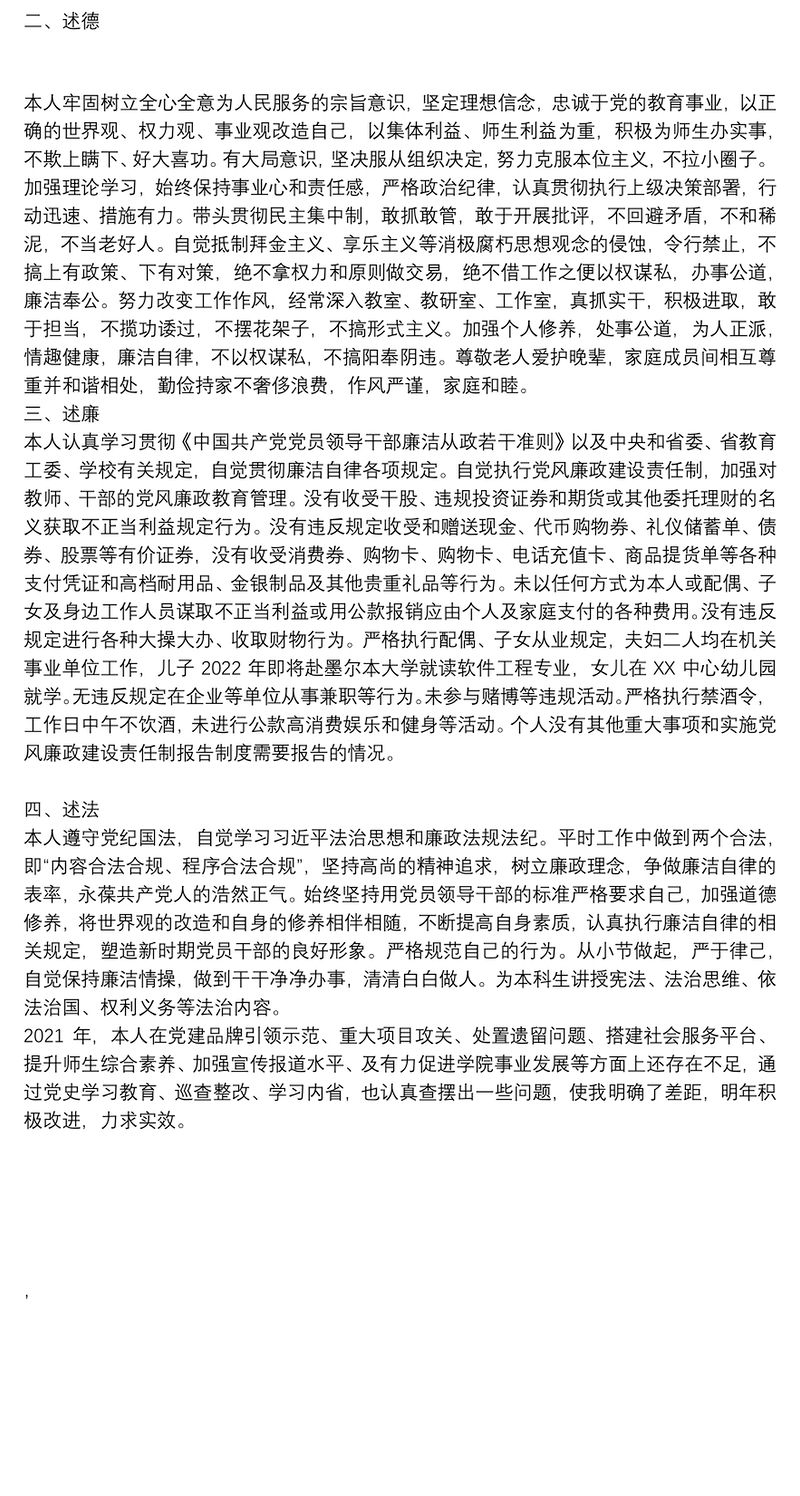 二、述德

本人牢固树立全心全意为人民服务的宗旨意识，坚定理想信念，忠诚于党的教育事业，以正确的世界观、权力观、事业观改造自己，以集体利益、师生利益为重，积极为师生办实事，不欺上瞒下、好大喜功。有大局意识，坚决服从组织决定，努力克服本位主义，不拉小圈子。加强理论学习，始终保持事业心和责任感，严格政治纪律，认真贯彻执行上级决策部署，行动迅速、措施有力。带头贯彻民主集中制，敢抓敢管，敢于开展批评，不回避矛盾，不和稀泥，不当老好人。自觉抵制拜金主义、享乐主义等消极腐朽思想观念的侵蚀，令行禁止，不搞上有政策、下有对策，绝不拿权力和原则做交易，绝不借工作之便以权谋私，办事公道，廉洁奉公。努力改变工作作风，经常深入教室、教研室、工作室，真抓实干，积极进取，敢于担当，不揽功诿过，不摆花架子，不搞形式主义。加强个人修养，处事公道，为人正派，情趣健康，廉洁自律，不以权谋私，不搞阳奉阴违。尊敬老人爱护晚辈，家庭成员间相互尊重并和谐相处，勤俭持家不奢侈浪费，作风严谨，家庭和睦。
三、述廉
本人认真学习贯彻《中国共产党党员领导干部廉洁从政若干准则》以及中央和省委、省教育工委、学校有关规定，自觉贯彻廉洁自律各项规定。自觉执行党风廉政建设责任制，加强对教师、干部的党风廉政教育管理。没有收受干股、违规投资证券和期货或其他委托理财的名义获取不正当利益规定行为。没有违反规定收受和赠送现金、代币购物券、礼仪储蓄单、债券、股票等有价证券，没有收受消费券、购物卡、购物卡、电话充值卡、商品提货单等各种支付凭证和高档耐用品、金银制品及其他贵重礼品等行为。未以任何方式为本人或配偶、子女及身边工作人员谋取不正当利益或用公款报销应由个人及家庭支付的各种费用。没有违反规定进行各种大操大办、收取财物行为。严格执行配偶、子女从业规定，夫妇二人均在机关事业单位工作，儿子 2022 年即将赴墨尔本大学就读软件工程专业，女儿在 XX 中心幼儿园就学。无违反规定在企业等单位从事兼职等行为。未参与赌博等违规活动。严格执行禁酒令，工作日中午不饮酒，未进行公款高消费娱乐和健身等活动。个人没有其他重大事项和实施党风廉政建设责任制报告制度需要报告的情况。

四、述法
本人遵守党纪国法，自觉学习习近平法治思想和廉政法规法纪。平时工作中做到两个合法，即“内容合法合规、程序合法合规”，坚持高尚的精神追求，树立廉政理念，争做廉洁自律的表率，永葆共产党人的浩然正气。始终坚持用党员领导干部的标准严格要求自己，加强道德修养，将世界观的改造和自身的修养相伴相随，不断提高自身素质，认真执行廉洁自律的相关规定，塑造新时期党员干部的良好形象。严格规范自己的行为。从小节做起，严于律己，自觉保持廉洁情操，做到干干净净办事，清清白白做人。为本科生讲授宪法、法治思维、依法治国、权利义务等法治内容。
2021 年，本人在党建品牌引领示范、重大项目攻关、处置遗留问题、搭建社会服务平台、提升师生综合素养、加强宣传报道水平、及有力促进学院事业发展等方面上还存在不足，通过党史学习教育、巡查整改、学习内省，也认真查摆出一些问题，使我明确了差距，明年积极改进，力求实效。

,